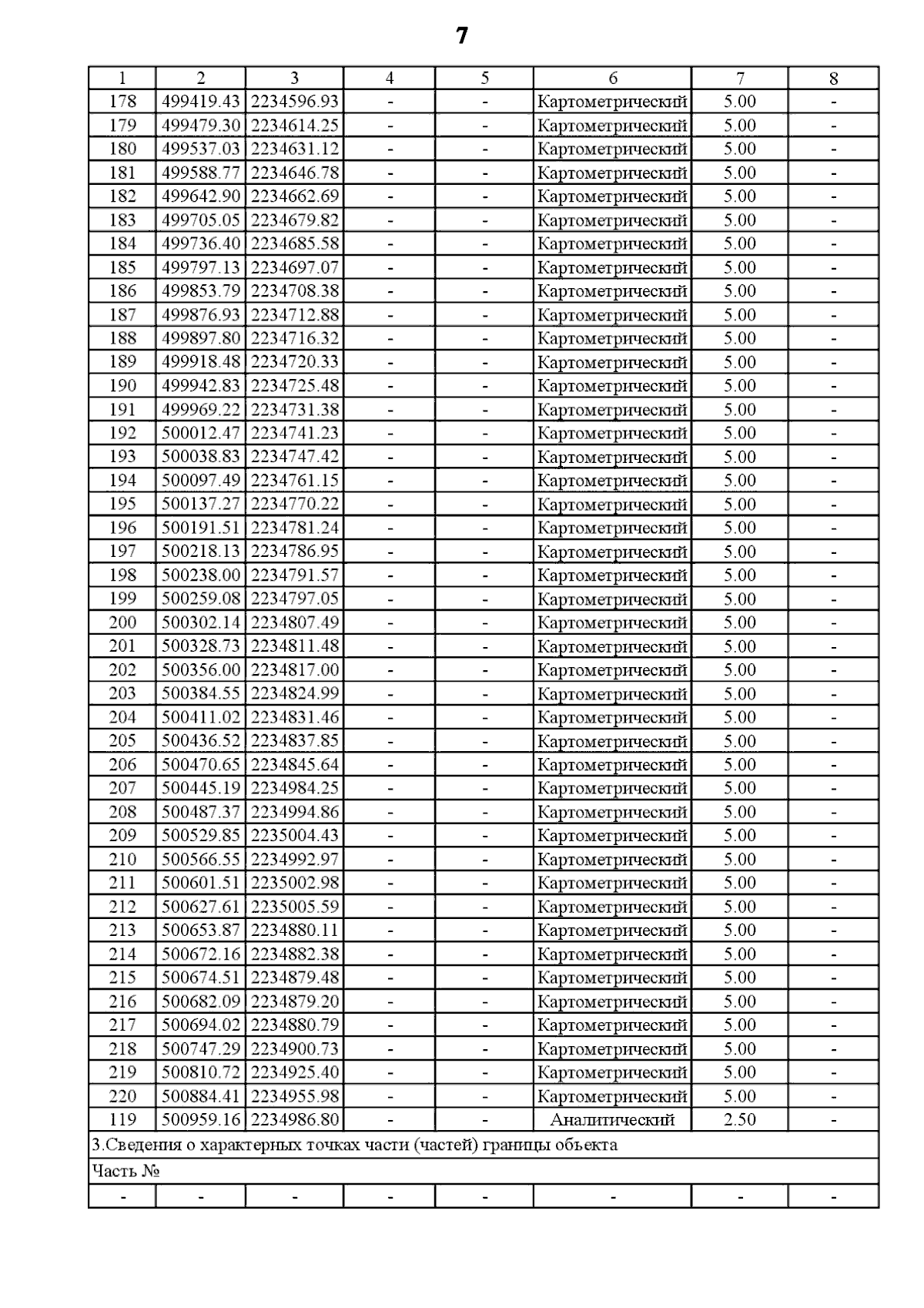 7

| 1 | 2 | 3 | 4 | 5 | 6 | 7 | 8 |
|---|---|---|---|---|---|---|---|
| 178 | 499419.43 | 2234596.93 | - | - | Картометрический | 5.00 | - |
| 179 | 499479.30 | 2234614.25 | - | - | Картометрический | 5.00 | - |
| 180 | 499537.03 | 2234631.12 | - | - | Картометрический | 5.00 | - |
| 181 | 499588.77 | 2234646.78 | - | - | Картометрический | 5.00 | - |
| 182 | 499642.90 | 2234662.69 | - | - | Картометрический | 5.00 | - |
| 183 | 499705.05 | 2234679.82 | - | - | Картометрический | 5.00 | - |
| 184 | 499736.40 | 2234685.58 | - | - | Картометрический | 5.00 | - |
| 185 | 499797.13 | 2234697.07 | - | - | Картометрический | 5.00 | - |
| 186 | 499853.79 | 2234708.38 | - | - | Картометрический | 5.00 | - |
| 187 | 499876.93 | 2234712.88 | - | - | Картометрический | 5.00 | - |
| 188 | 499897.80 | 2234716.32 | - | - | Картометрический | 5.00 | - |
| 189 | 499918.48 | 2234720.33 | - | - | Картометрический | 5.00 | - |
| 190 | 499942.83 | 2234725.48 | - | - | Картометрический | 5.00 | - |
| 191 | 499969.22 | 2234731.38 | - | - | Картометрический | 5.00 | - |
| 192 | 500012.47 | 2234741.23 | - | - | Картометрический | 5.00 | - |
| 193 | 500038.83 | 2234747.42 | - | - | Картометрический | 5.00 | - |
| 194 | 500097.49 | 2234761.15 | - | - | Картометрический | 5.00 | - |
| 195 | 500137.27 | 2234770.22 | - | - | Картометрический | 5.00 | - |
| 196 | 500191.51 | 2234781.24 | - | - | Картометрический | 5.00 | - |
| 197 | 500218.13 | 2234786.95 | - | - | Картометрический | 5.00 | - |
| 198 | 500238.00 | 2234791.57 | - | - | Картометрический | 5.00 | - |
| 199 | 500259.08 | 2234797.05 | - | - | Картометрический | 5.00 | - |
| 200 | 500302.14 | 2234807.49 | - | - | Картометрический | 5.00 | - |
| 201 | 500328.73 | 2234811.48 | - | - | Картометрический | 5.00 | - |
| 202 | 500356.00 | 2234817.00 | - | - | Картометрический | 5.00 | - |
| 203 | 500384.55 | 2234824.99 | - | - | Картометрический | 5.00 | - |
| 204 | 500411.02 | 2234831.46 | - | - | Картометрический | 5.00 | - |
| 205 | 500436.52 | 2234837.85 | - | - | Картометрический | 5.00 | - |
| 206 | 500470.65 | 2234845.64 | - | - | Картометрический | 5.00 | - |
| 207 | 500445.19 | 2234984.25 | - | - | Картометрический | 5.00 | - |
| 208 | 500487.37 | 2234994.86 | - | - | Картометрический | 5.00 | - |
| 209 | 500529.85 | 2235004.43 | - | - | Картометрический | 5.00 | - |
| 210 | 500566.55 | 2234992.97 | - | - | Картометрический | 5.00 | - |
| 211 | 500601.51 | 2235002.98 | - | - | Картометрический | 5.00 | - |
| 212 | 500627.61 | 2235005.59 | - | - | Картометрический | 5.00 | - |
| 213 | 500653.87 | 2234880.11 | - | - | Картометрический | 5.00 | - |
| 214 | 500672.16 | 2234882.38 | - | - | Картометрический | 5.00 | - |
| 215 | 500674.51 | 2234879.48 | - | - | Картометрический | 5.00 | - |
| 216 | 500682.09 | 2234879.20 | - | - | Картометрический | 5.00 | - |
| 217 | 500694.02 | 2234880.79 | - | - | Картометрический | 5.00 | - |
| 218 | 500747.29 | 2234900.73 | - | - | Картометрический | 5.00 | - |
| 219 | 500810.72 | 2234925.40 | - | - | Картометрический | 5.00 | - |
| 220 | 500884.41 | 2234955.98 | - | - | Картометрический | 5.00 | - |
| 119 | 500959.16 | 2234986.80 | - | - | Аналитический | 2.50 | - |
| 3.Сведения о характерных точках части (частей) границы объекта | | | | | | | |
| Часть № | | | | | | | |
| - | - | - | - | - | - | - | - |